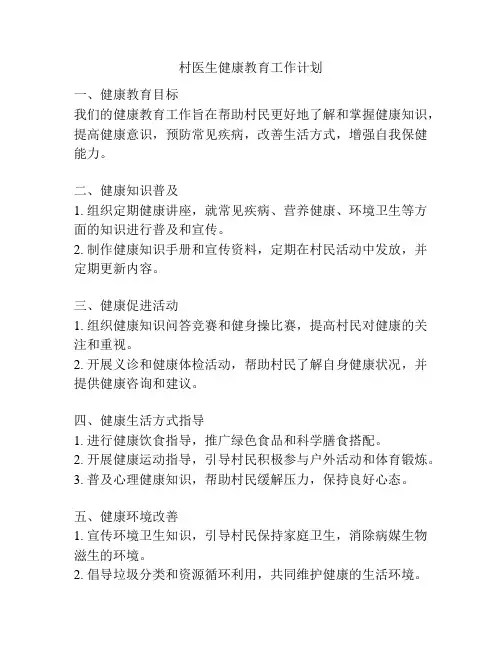 村医生健康教育工作计划

一、健康教育目标
我们的健康教育工作旨在帮助村民更好地了解和掌握健康知识，提高健康意识，预防常见疾病，改善生活方式，增强自我保健能力。

二、健康知识普及
1. 组织定期健康讲座，就常见疾病、营养健康、环境卫生等方面的知识进行普及和宣传。
2. 制作健康知识手册和宣传资料，定期在村民活动中发放，并定期更新内容。

三、健康促进活动
1. 组织健康知识问答竞赛和健身操比赛，提高村民对健康的关注和重视。
2. 开展义诊和健康体检活动，帮助村民了解自身健康状况，并提供健康咨询和建议。

四、健康生活方式指导
1. 进行健康饮食指导，推广绿色食品和科学膳食搭配。
2. 开展健康运动指导，引导村民积极参与户外活动和体育锻炼。
3. 普及心理健康知识，帮助村民缓解压力，保持良好心态。

五、健康环境改善
1. 宣传环境卫生知识，引导村民保持家庭卫生，消除病媒生物滋生的环境。
2. 倡导垃圾分类和资源循环利用，共同维护健康的生活环境。